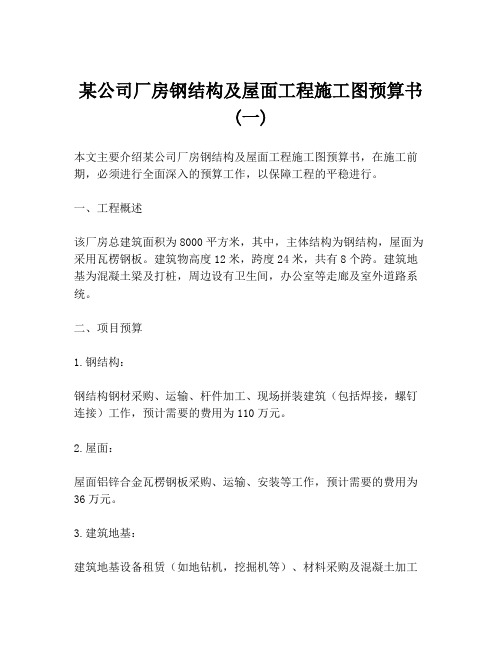 某公司厂房钢结构及屋面工程施工图预算书（一）

本文主要介绍某公司厂房钢结构及屋面工程施工图预算书，在施工前期，必须进行全面深入的预算工作，以保障工程的平稳进行。

一、工程概述

该厂房总建筑面积为8000平方米，其中，主体结构为钢结构，屋面为采用瓦楞钢板。建筑物高度12米，跨度24米，共有8个跨。建筑地基为混凝土梁及打桩，周边设有卫生间，办公室等走廊及室外道路系统。

二、项目预算

1.钢结构：

钢结构钢材采购、运输、杆件加工、现场拼装建筑（包括焊接，螺钉连接）工作，预计需要的费用为110万元。

2.屋面：

屋面铝锌合金瓦楞钢板采购、运输、安装等工作，预计需要的费用为36万元。

3.建筑地基：

建筑地基设备租赁（如地钻机，挖掘机等）、材料采购及混凝土加工